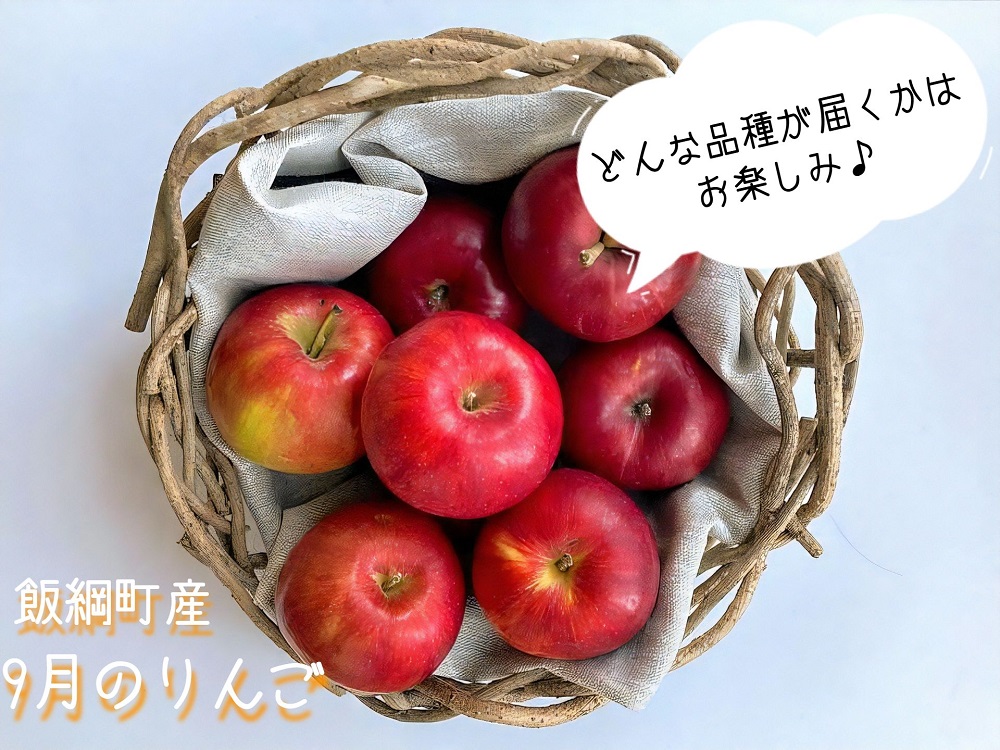 どんな品種が届くかは
お楽しみ♪

飯綱町産
9月のりんご